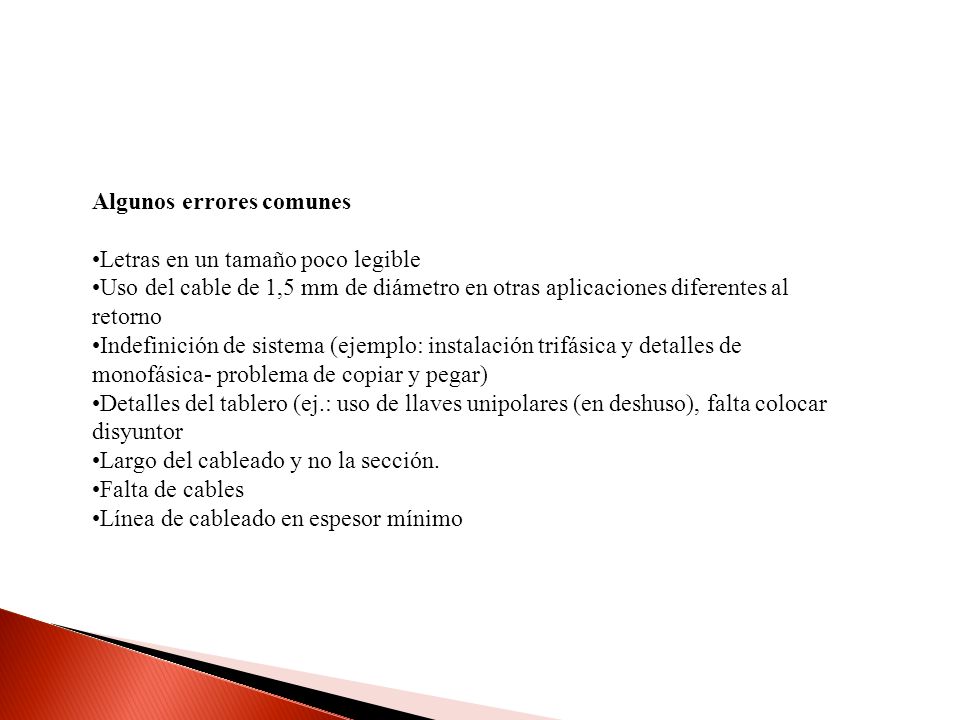 Algunos errores comunes

•Letras en un tamaño poco legible
•Uso del cable de 1,5 mm de diámetro en otras aplicaciones diferentes al retorno
•Indefinición de sistema (ejemplo: instalación trifásica y detalles de monofásica- problema de copiar y pegar)
•Detalles del tablero (ej.: uso de llaves unipolares (en deshuso), falta colocar disyuntor
•Largo del cableado y no la sección.
•Falta de cables
•Línea de cableado en espesor mínimo